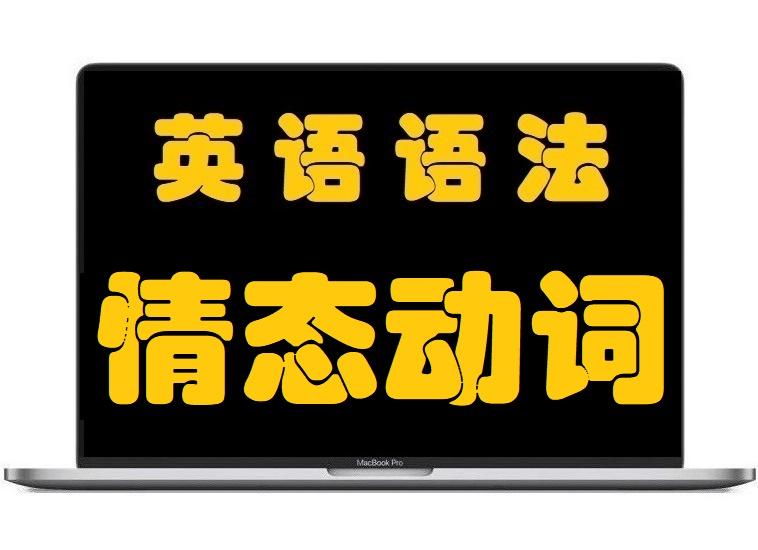 英语语法

情态动词

MacBook Pro